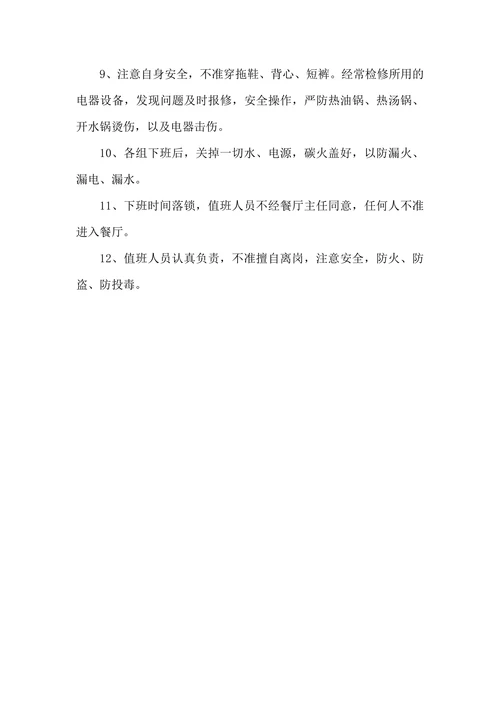 9、注意自身安全，不准穿拖鞋、背心、短裤。经常检修所用的电器设备，发现问题及时报修，安全操作，严防热油锅、热汤锅、开水锅烫伤，以及电器击伤。

10、各组下班后，关掉一切水、电源，碳火盖好，以防漏火、漏电、漏水。

11、下班时间落锁，值班人员不经餐厅主任同意，任何人不准进入餐厅。

12、值班人员认真负责，不准擅自离岗，注意安全，防火、防盗、防投毒。